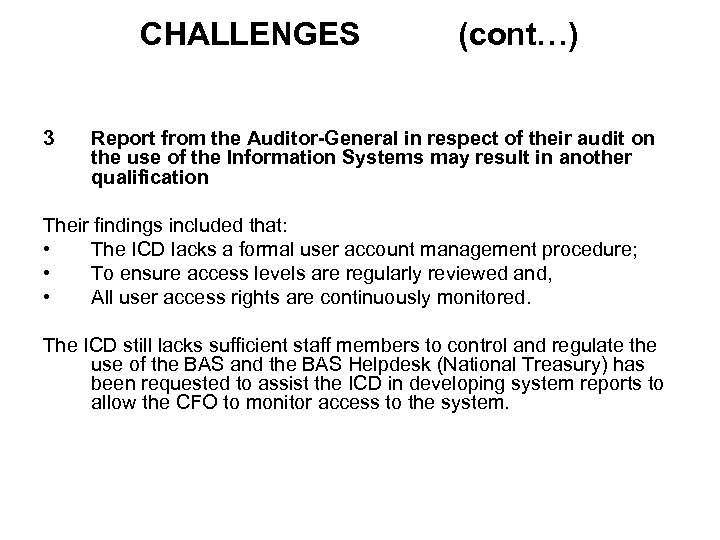 CHALLENGES (cont…)

3 Report from the Auditor-General in respect of their audit on the use of the Information Systems may result in another qualification

Their findings included that:
• The ICD lacks a formal user account management procedure;
• To ensure access levels are regularly reviewed and,
• All user access rights are continuously monitored.

The ICD still lacks sufficient staff members to control and regulate the use of the BAS and the BAS Helpdesk (National Treasury) has been requested to assist the ICD in developing system reports to allow the CFO to monitor access to the system.